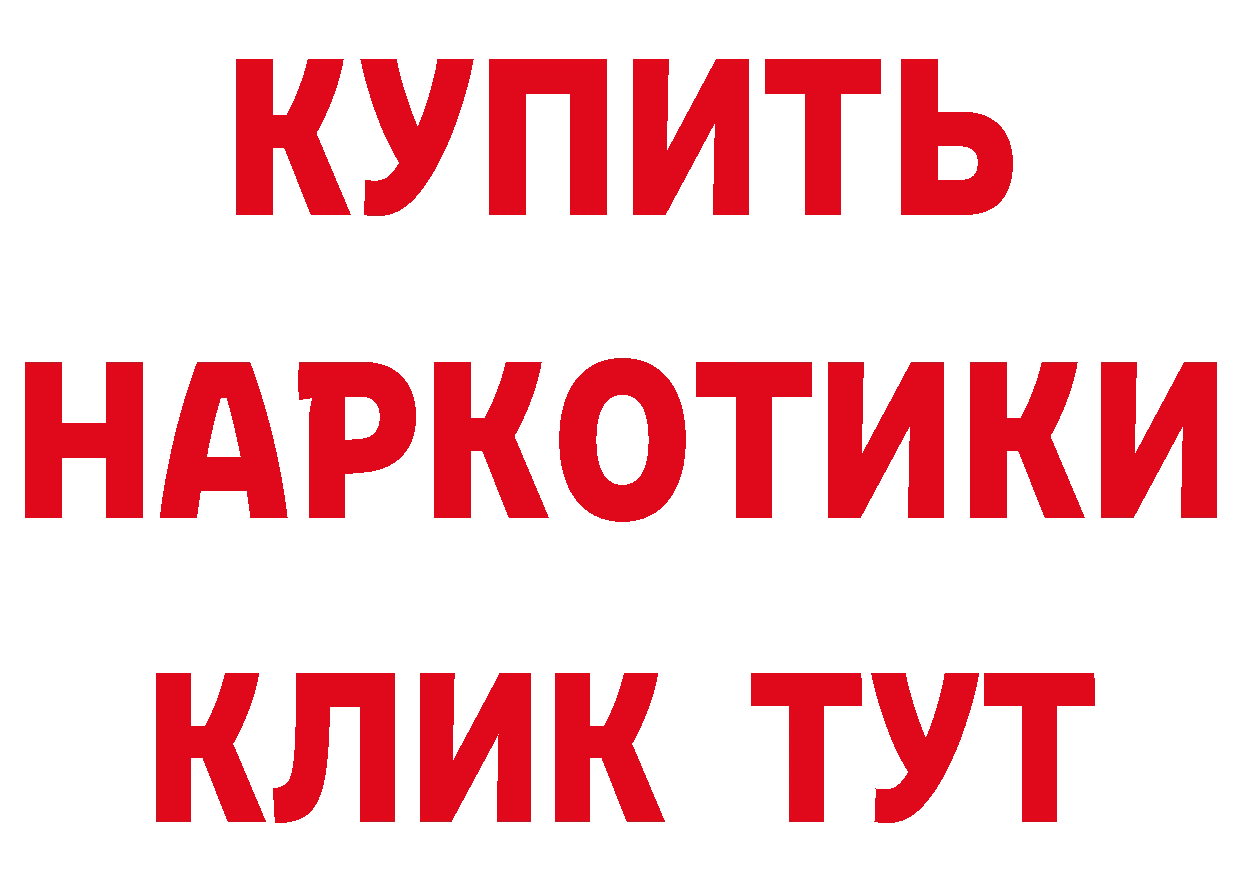 КУПИТЬ
НАРКОТИКИ
КЛИК ТУТ